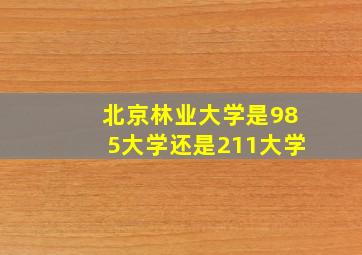 北京林业大学是985大学还是211大学